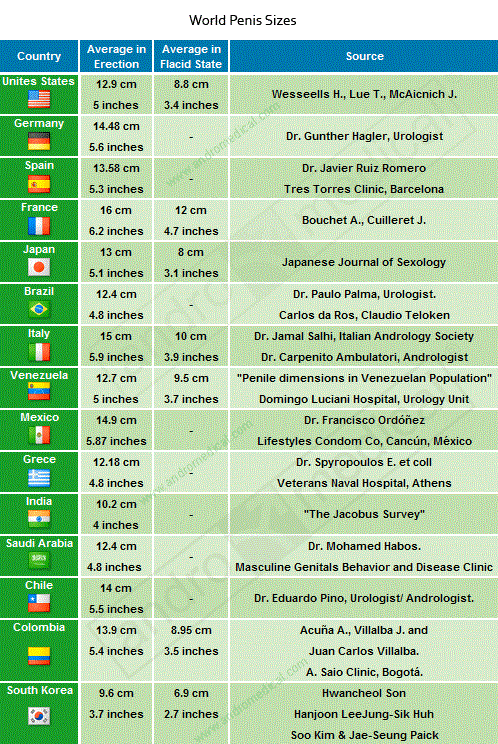 World Penis Sizes

| Country | Average in Erection | Average in Flacid State | Source |
|---|---|---|---|
| Unites States | 12.9 cm 5 inches | 8.8 cm 3.4 inches | Wesseells H., Lue T., McAicnich J. |
| Germany | 14.48 cm 5.6 inches | - | Dr. Gunther Hagler, Urologist |
| Spain | 13.58 cm 5.3 inches | - | Dr. Javier Ruiz Romero Tres Torres Clinic, Barcelona |
| France | 16 cm 6.2 inches | 12 cm 4.7 inches | Bouchet A., Cuilleret J. |
| Japan | 13 cm 5.1 inches | 8 cm 3.1 inches | Japanese Journal of Sexology |
| Brazil | 12.4 cm 4.8 inches | - | Dr. Paulo Palma, Urologist. Carlos da Ros, Claudio Teloken |
| Italy | 15 cm 5.9 inches | 10 cm 3.9 inches | Dr. Jamal Salhi, Italian Andrology Society Dr. Carpenito Ambulatori, Andrologist |
| Venezuela | 12.7 cm 5 inches | 9.5 cm 3.7 inches | "Penile dimensions in Venezuelan Population" Domingo Luciani Hospital, Urology Unit |
| Mexico | 14.9 cm 5.87 inches | - | Dr. Francisco Ordóñez Lifestyles Condom Co, Cancún, México |
| Grece | 12.18 cm 4.8 inches | - | Dr. Spyropoulos E. et coll Veterans Naval Hospital, Athens |
| India | 10.2 cm 4 inches | - | "The Jacobus Survey" |
| Saudi Arabia | 12.4 cm 4.8 inches | - | Dr. Mohamed Habos. Masculine Genitals Behavior and Disease Clinic |
| Chile | 14 cm 5.5 inches | - | Dr. Eduardo Pino, Urologist/ Andrologist. |
| Colombia | 13.9 cm 5.4 inches | 8.95 cm 3.5 inches | Acuña A., Villalba J. and Juan Carlos Villalba. A. Saio Clinic, Bogotá. |
| South Korea | 9.6 cm 3.7 inches | 6.9 cm 2.7 inches | Hwancheol Son Hanjoon LeeJung-Sik Huh Soo Kim & Jae-Seung Paick |

www.andromedical.com